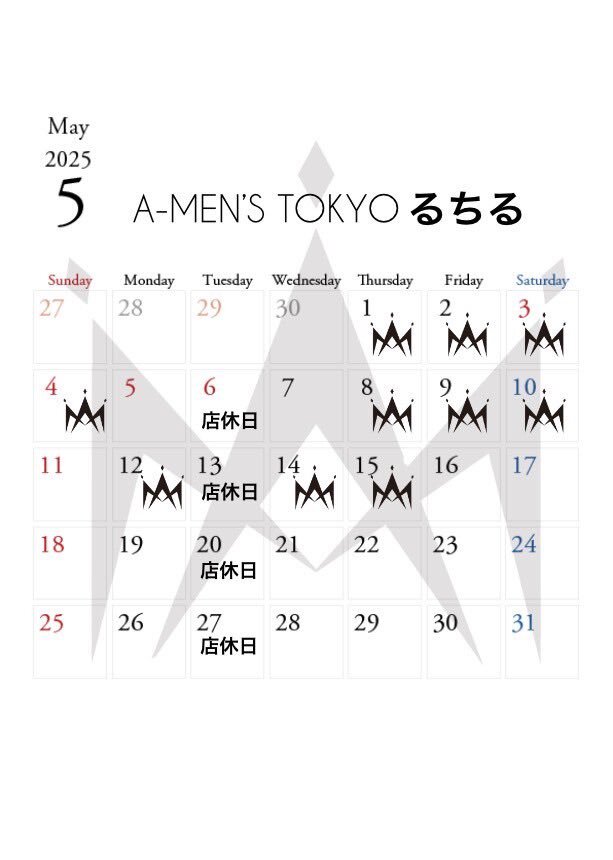 May
2025
5

A-MEN'S TOKYO るちる

| Sunday | Monday | Tuesday | Wednesday | Thursday | Friday | Saturday |
|---|---|---|---|---|---|---|
| 27 | 28 | 29 | 30 | 1 | 2 | 3 |
| 4 | 5 | 6 店休日 | 7 | 8 | 9 | 10 |
| 11 | 12 | 13 店休日 | 14 | 15 | 16 | 17 |
| 18 | 19 | 20 店休日 | 21 | 22 | 23 | 24 |
| 25 | 26 | 27 店休日 | 28 | 29 | 30 | 31 |